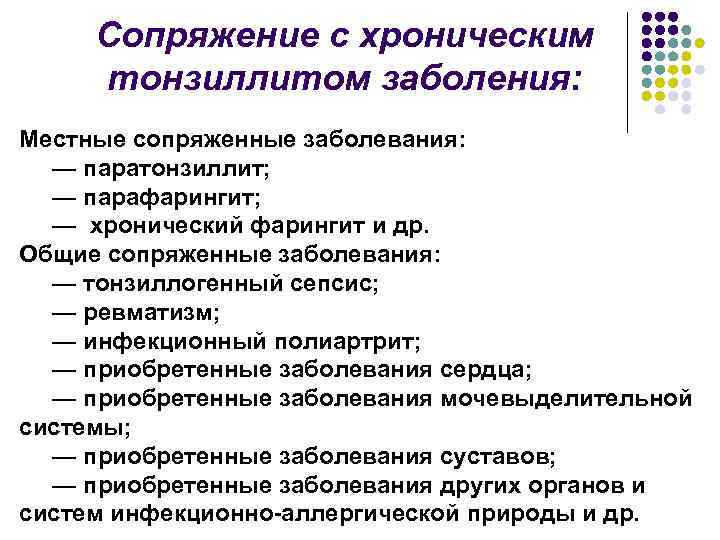 Сопряжение с хроническим тонзиллитом заболения:

Местные сопряженные заболевания:
— паратонзиллит;
— парафарингит;
— хронический фарингит и др.
Общие сопряженные заболевания:
— тонзиллогенный сепсис;
— ревматизм;
— инфекционный полиартрит;
— приобретенные заболевания сердца;
— приобретенные заболевания мочевыделительной системы;
— приобретенные заболевания суставов;
— приобретенные заболевания других органов и систем инфекционно-аллергической природы и др.